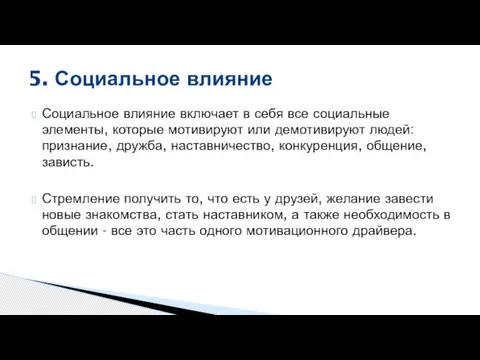 5. Социальное влияние

Социальное влияние включает в себя все социальные элементы, которые мотивируют или демотивируют людей: признание, дружба, наставничество, конкуренция, общение, зависть.

Стремление получить то, что есть у друзей, желание завести новые знакомства, стать наставником, а также необходимость в общении - все это часть одного мотивационного драйвера.